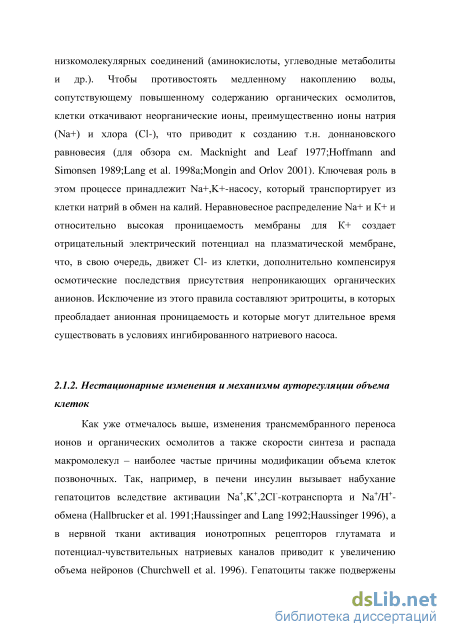 низкомолекулярных соединений (аминокислоты, углеводные метаболиты и др.). Чтобы противостоять медленному накоплению воды, сопутствующему повышенному содержанию органических осмолитов, клетки откачивают неорганические ионы, преимущественно ионы натрия (Na+) и хлора (Cl-), что приводит к созданию т.н. доннановского равновесия (для обзора см. Macknight and Leaf 1977;Hoffmann and Simonsen 1989;Lang et al. 1998a;Mongin and Orlov 2001). Ключевая роль в этом процессе принадлежит Na+,K+-насосу, который транспортирует из клетки натрий в обмен на калий. Неравновесное распределение Na+ и K+ и относительно высокая проницаемость мембраны для K+ создает отрицательный электрический потенциал на плазматической мембране, что, в свою очередь, движет Cl- из клетки, дополнительно компенсируя осмотические последствия присутствия непроникающих органических анионов. Исключение из этого правила составляют эритроциты, в которых преобладает анионная проницаемость и которые могут длительное время существовать в условиях ингибированного натриевого насоса.

2.1.2. Нестационарные изменения и механизмы ауторегуляции объема клеток

Как уже отмечалось выше, изменения трансмембранного переноса ионов и органических осмолитов а также скорости синтеза и распада макромолекул – наиболее частые причины модификации объема клеток позвоночных. Так, например, в печени инсулин вызывает набухание гепатоцитов вследствие активации $Na^+,K^+,2Cl^-$-котранспорта и $Na^+/H^+$-обмена (Hallbrucker et al. 1991;Haussinger and Lang 1992;Haussinger 1996), а в нервной ткани активация ионотропных рецепторов глутамата и потенциал-чувствительных натриевых каналов приводит к увеличению объема нейронов (Churchwell et al. 1996). Гепатоциты также подвержены

dsLib.net
библиотека диссертаций